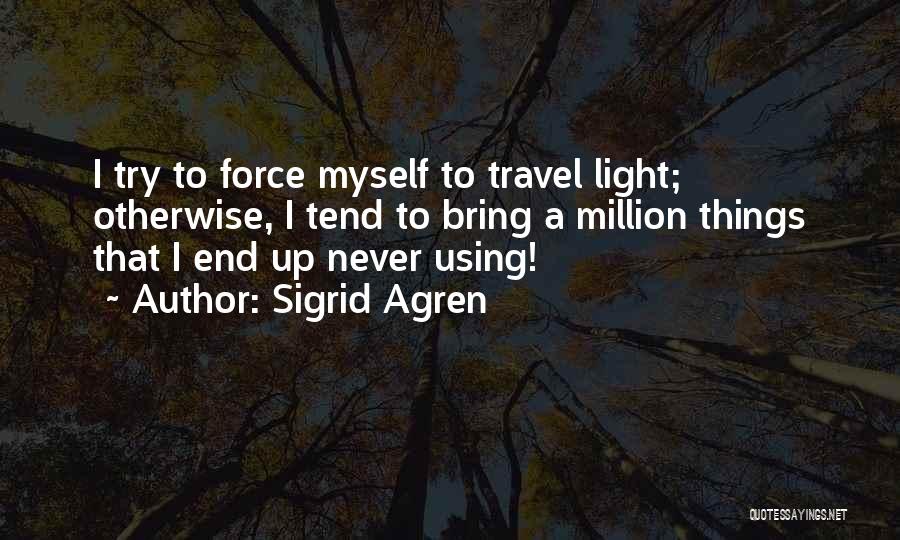 I try to force myself to travel light; otherwise, I tend to bring a million things that I end up never using!
~ Author: Sigrid Agren

QUOTESSAYINGS.NET